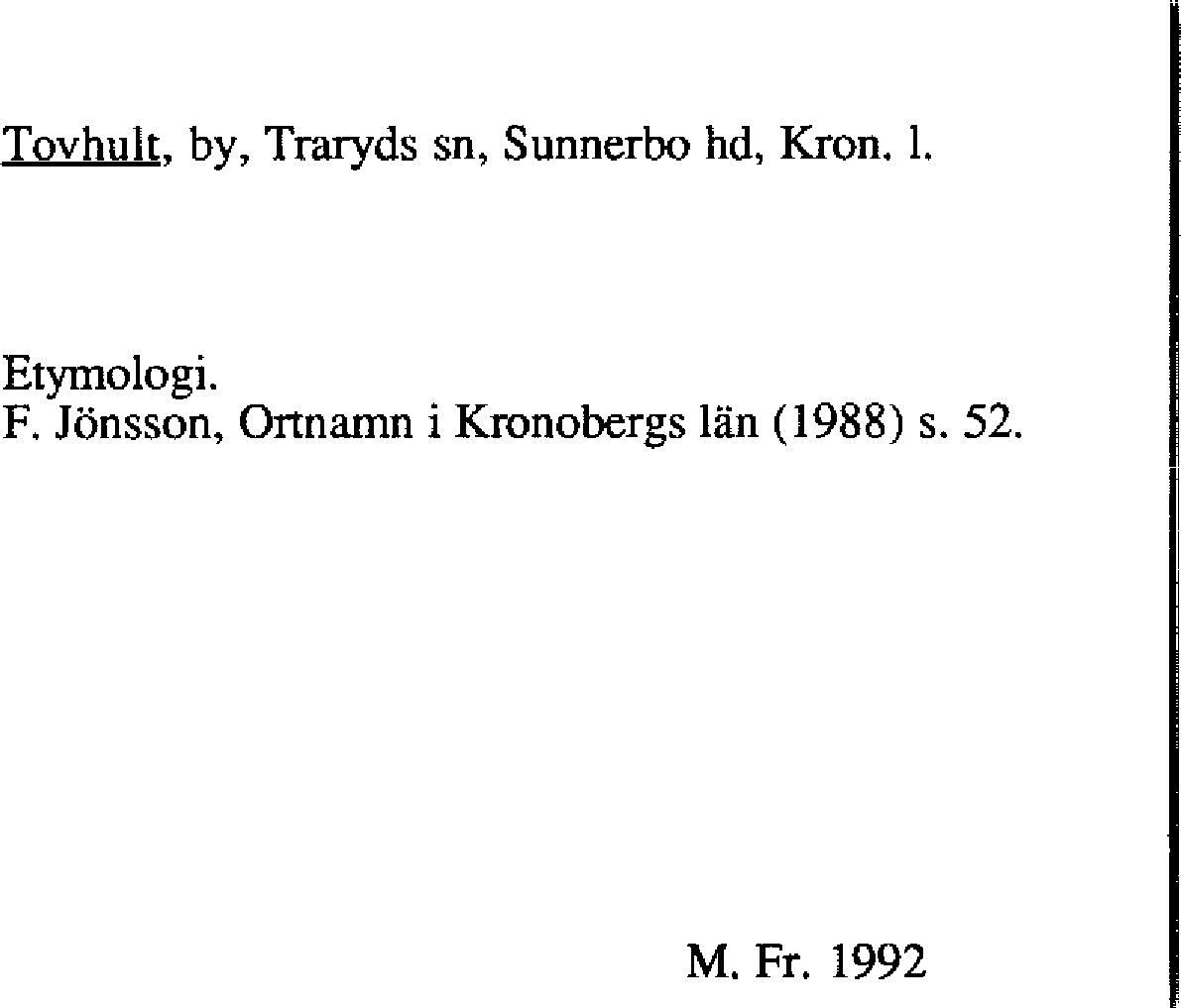 Tovhult, by, Traryds sn, Sunnerbo hd, Kron. l.

Etymologi.
F. Jönsson, Ortnamn i Kronobergs län (1988) s. 52.

M. Fr. 1992